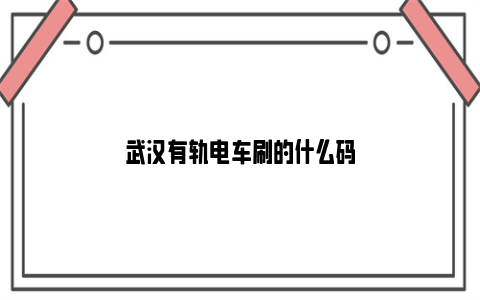 武汉有轨电车刷的什么码